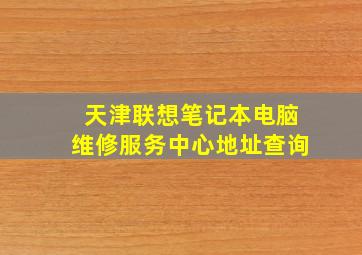 天津联想笔记本电脑
维修服务中心地址查询